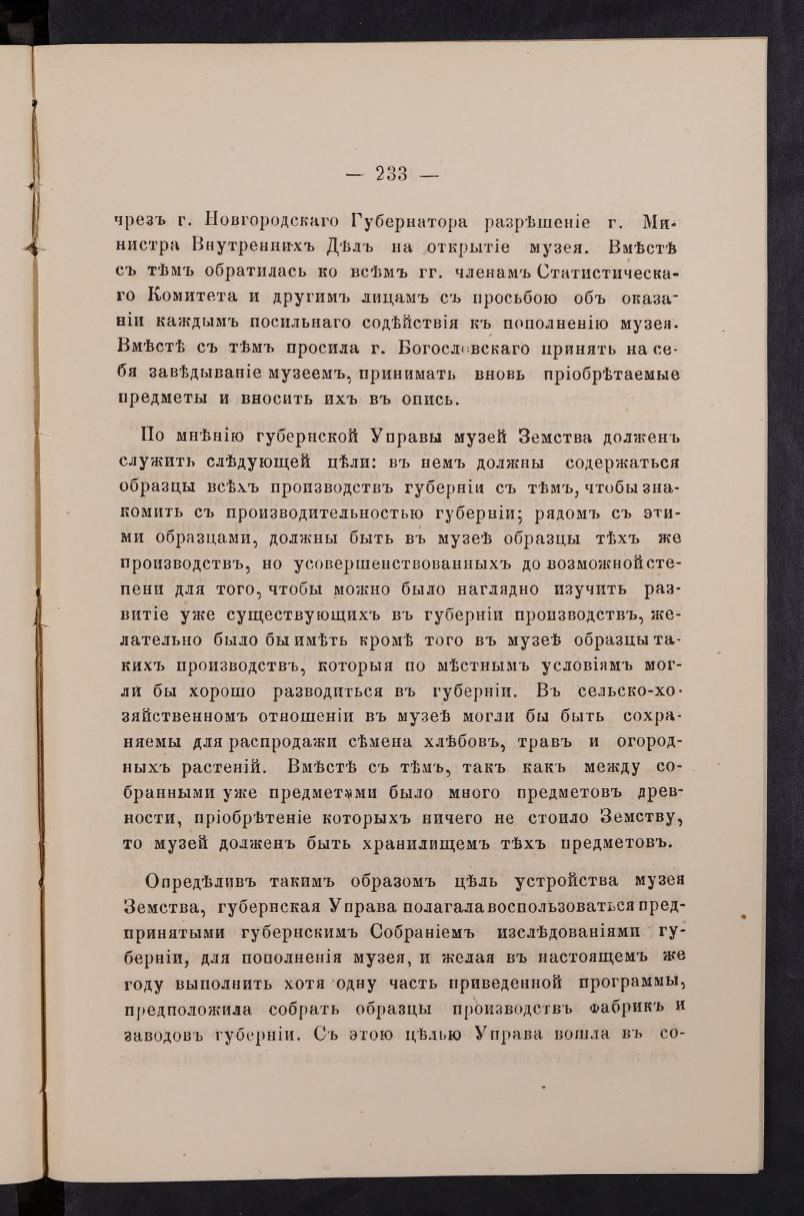 — 233 —

чрезъ г. Новгородскаго Губернатора разрѣшеніе г. Министра Внутреннихъ Дѣлъ на открытіе музея. Вмѣстѣ съ тѣмъ обратилась ко всѣмъ гг. членамъ Статистическаго Комитета и другимъ лицамъ съ просьбою объ оказаніи каждымъ посильнаго содѣйствія къ пополненію музея. Вмѣстѣ съ тѣмъ просила г. Богословскаго принять на себя завѣдываніе музеемъ, принимать вновь пріобрѣтаемые предметы и вносить ихъ въ опись.

По мнѣнію губернской Управы музей Земства долженъ служить слѣдующей цѣли: въ немъ должны содержаться образцы всѣхъ производствъ губерніи съ тѣмъ, чтобы знакомить съ производительностью губерніи; рядомъ съ этими образцами, должны быть въ музеѣ образцы тѣхъ же производствъ, но усовершенствованныхъ до возможной степени для того, чтобы можно было наглядно изучить развитіе уже существующихъ въ губерніи производствъ, желательно было бы имѣть кромѣ того въ музеѣ образцы такихъ производствъ, которыя по мѣстнымъ условіямъ могли бы хорошо разводиться въ губерніи. Въ сельско-хозяйственномъ отношеніи въ музеѣ могли бы быть сохраняемы для распродажи сѣмена хлѣбовъ, травъ и огородныхъ растеній. Вмѣстѣ съ тѣмъ, такъ какъ между собранными уже предметами было много предметовъ древности, пріобрѣтеніе которыхъ ничего не стоило Земству, то музей долженъ быть хранилищемъ тѣхъ предметовъ.

Опредѣливъ такимъ образомъ цѣль устройства музея Земства, губернская Управа полагала воспользоваться предпринятыми губернскимъ Собраніемъ изслѣдованіями губерніи, для пополненія музея, и желая въ настоящемъ же году выполнить хотя одну часть приведенной программы, предположила собрать образцы производствъ фабрикъ и заводовъ губерніи. Съ этою цѣлью Управа вошла въ со-